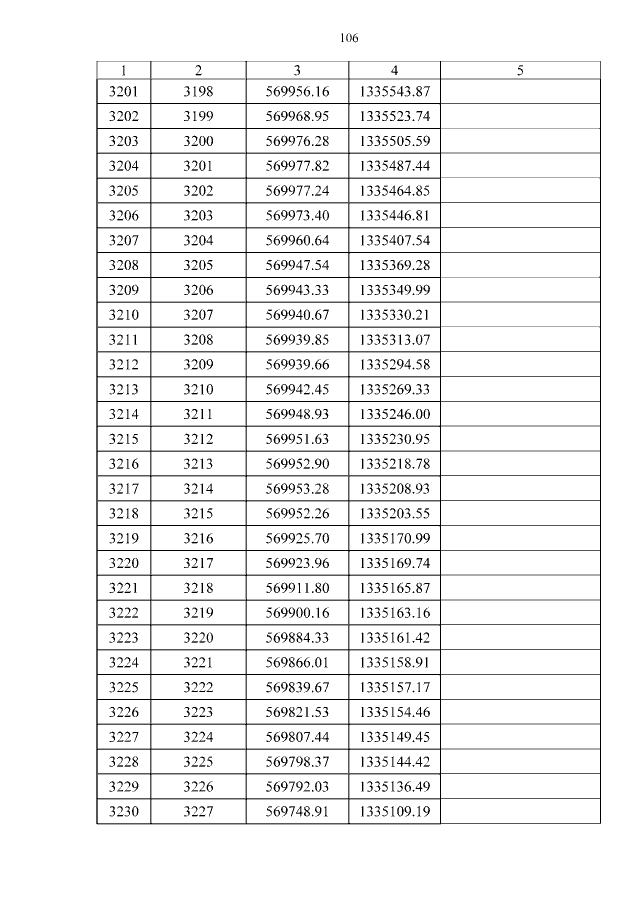 106

| 1 | 2 | 3 | 4 | 5 |
|---|---|---|---|---|
| 3201 | 3198 | 569956.16 | 1335543.87 | |
| 3202 | 3199 | 569968.95 | 1335523.74 | |
| 3203 | 3200 | 569976.28 | 1335505.59 | |
| 3204 | 3201 | 569977.82 | 1335487.44 | |
| 3205 | 3202 | 569977.24 | 1335464.85 | |
| 3206 | 3203 | 569973.40 | 1335446.81 | |
| 3207 | 3204 | 569960.64 | 1335407.54 | |
| 3208 | 3205 | 569947.54 | 1335369.28 | |
| 3209 | 3206 | 569943.33 | 1335349.99 | |
| 3210 | 3207 | 569940.67 | 1335330.21 | |
| 3211 | 3208 | 569939.85 | 1335313.07 | |
| 3212 | 3209 | 569939.66 | 1335294.58 | |
| 3213 | 3210 | 569942.45 | 1335269.33 | |
| 3214 | 3211 | 569948.93 | 1335246.00 | |
| 3215 | 3212 | 569951.63 | 1335230.95 | |
| 3216 | 3213 | 569952.90 | 1335218.78 | |
| 3217 | 3214 | 569953.28 | 1335208.93 | |
| 3218 | 3215 | 569952.26 | 1335203.55 | |
| 3219 | 3216 | 569925.70 | 1335170.99 | |
| 3220 | 3217 | 569923.96 | 1335169.74 | |
| 3221 | 3218 | 569911.80 | 1335165.87 | |
| 3222 | 3219 | 569900.16 | 1335163.16 | |
| 3223 | 3220 | 569884.33 | 1335161.42 | |
| 3224 | 3221 | 569866.01 | 1335158.91 | |
| 3225 | 3222 | 569839.67 | 1335157.17 | |
| 3226 | 3223 | 569821.53 | 1335154.46 | |
| 3227 | 3224 | 569807.44 | 1335149.45 | |
| 3228 | 3225 | 569798.37 | 1335144.42 | |
| 3229 | 3226 | 569792.03 | 1335136.49 | |
| 3230 | 3227 | 569748.91 | 1335109.19 | |